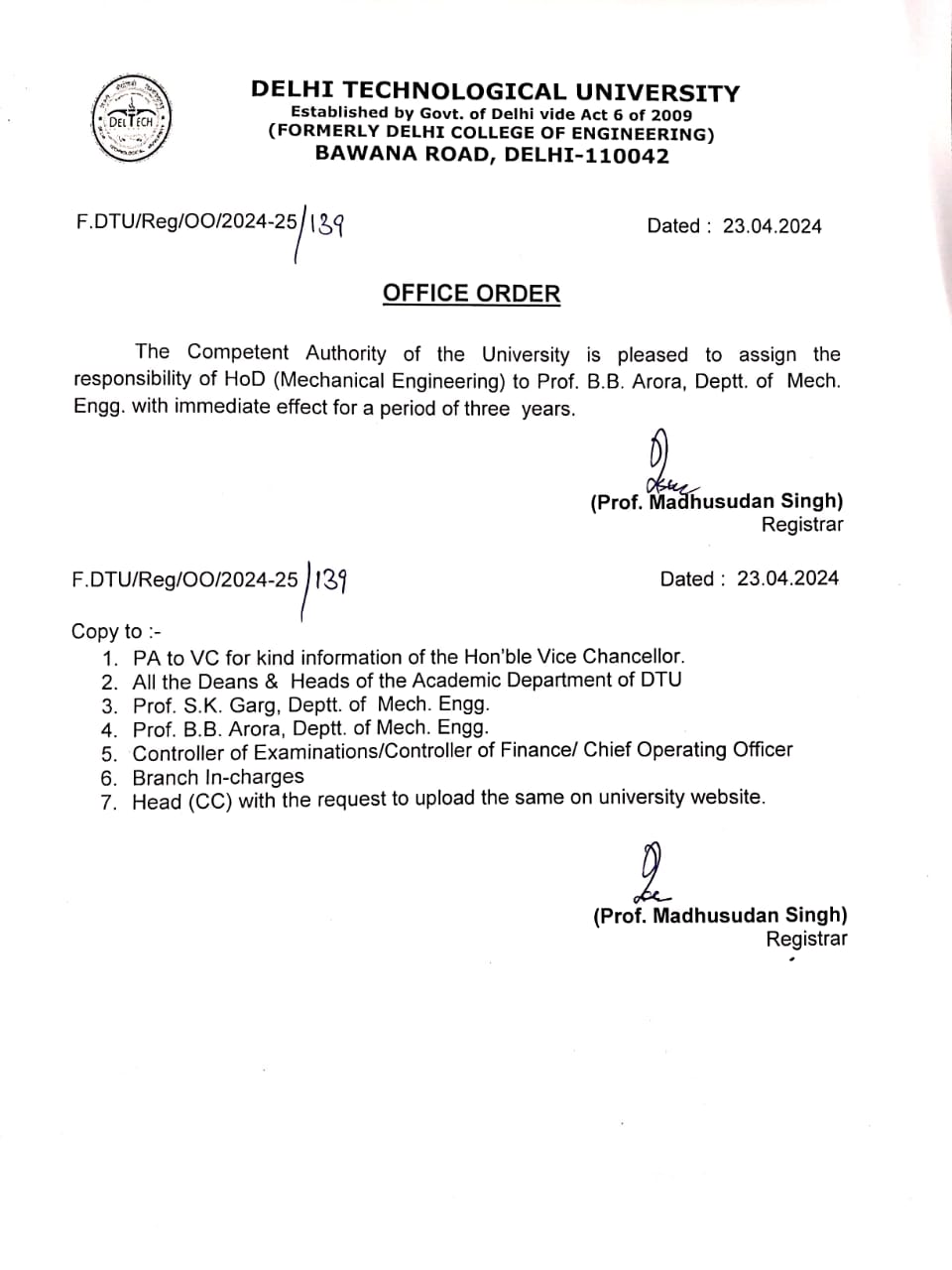 DELTECH

DELHI TECHNOLOGICAL UNIVERSITY
Established by Govt. of Delhi vide Act 6 of 2009
(FORMERLY DELHI COLLEGE OF ENGINEERING)
BAWANA ROAD, DELHI-110042

F.DTU/Reg/OO/2024-25/139

Dated : 23.04.2024

OFFICE ORDER

The Competent Authority of the University is pleased to assign the responsibility of HoD (Mechanical Engineering) to Prof. B.B. Arora, Deptt. of Mech. Engg. with immediate effect for a period of three years.

(Prof. Madhusudan Singh)
Registrar

F.DTU/Reg/OO/2024-25/139

Dated : 23.04.2024

Copy to :-
1. PA to VC for kind information of the Hon'ble Vice Chancellor.
2. All the Deans & Heads of the Academic Department of DTU
3. Prof. S.K. Garg, Deptt. of Mech. Engg.
4. Prof. B.B. Arora, Deptt. of Mech. Engg.
5. Controller of Examinations/Controller of Finance/ Chief Operating Officer
6. Branch In-charges
7. Head (CC) with the request to upload the same on university website.

(Prof. Madhusudan Singh)
Registrar